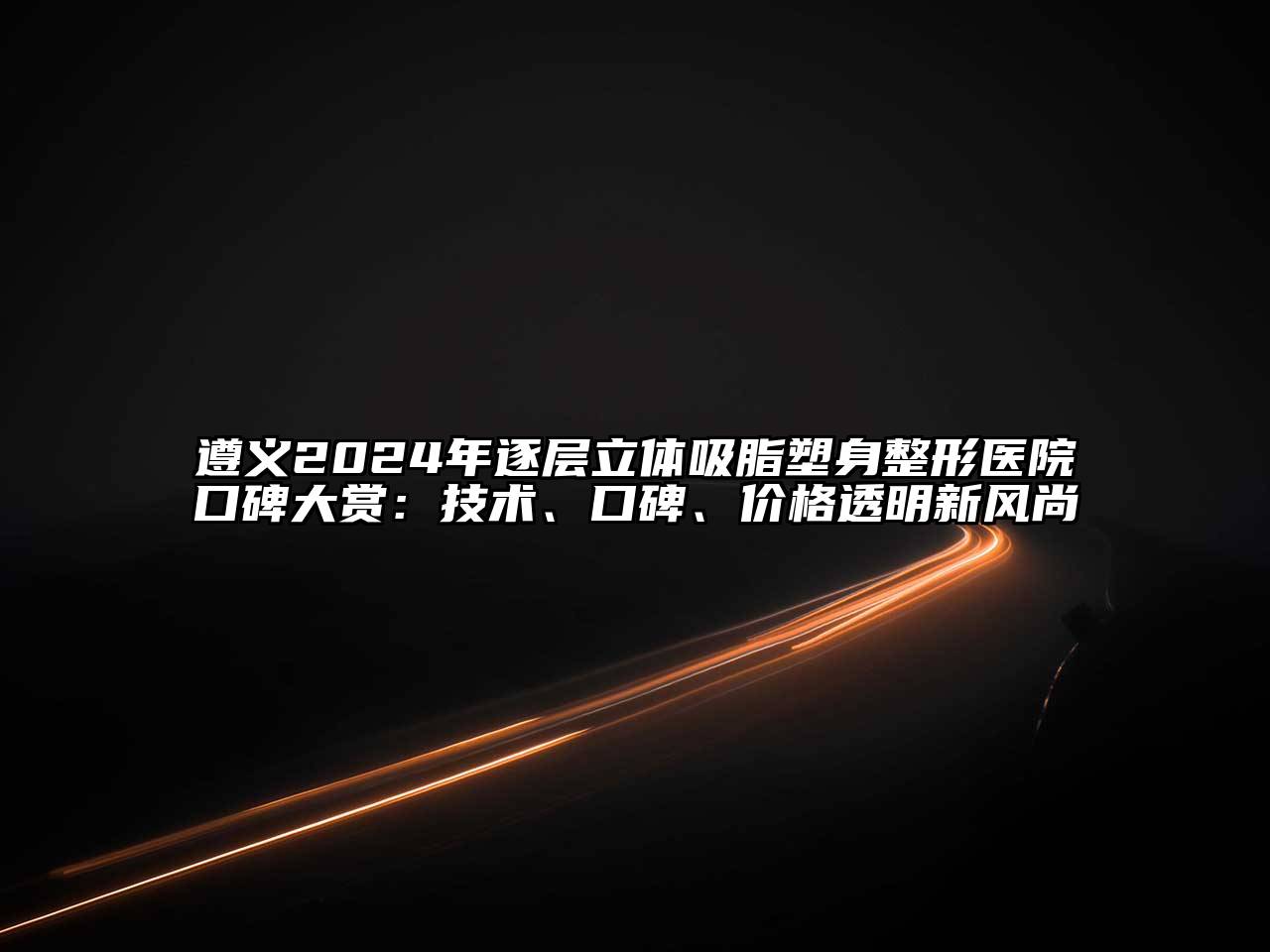 遵义2024年逐层立体吸脂塑身整形医院口碑大赏：技术、口碑、价格透明新风尚